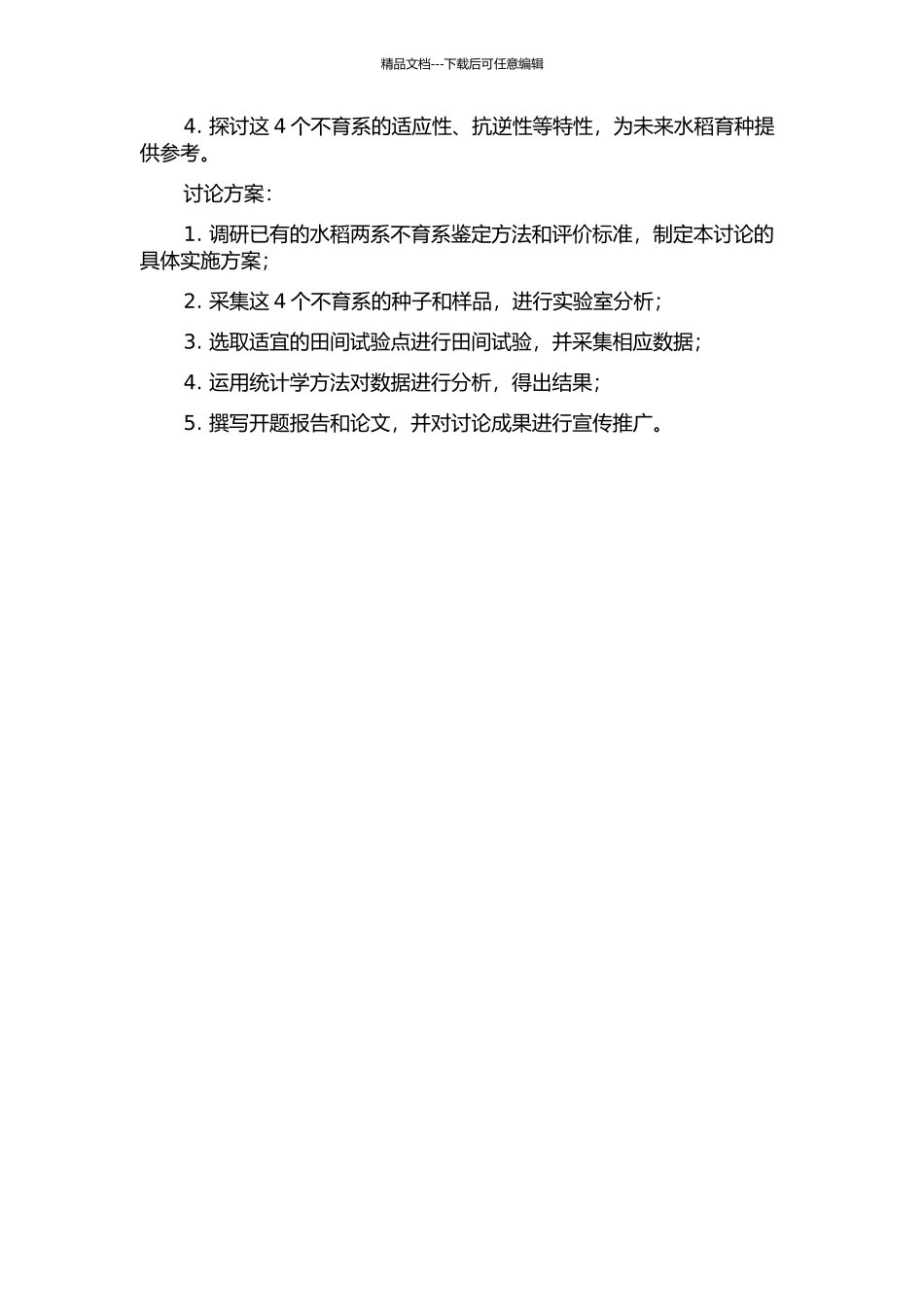 精品文档---下载后可任意编辑

4. 探讨这 4 个不育系的适应性、抗逆性等特性，为未来水稻育种提供参考。

讨论方案：

1. 调研已有的水稻两系不育系鉴定方法和评价标准，制定本讨论的具体实施方案；

2. 采集这 4 个不育系的种子和样品，进行实验室分析；

3. 选取适宜的田间试验点进行田间试验，并采集相应数据；

4. 运用统计学方法对数据进行分析，得出结果；

5. 撰写开题报告和论文，并对讨论成果进行宣传推广。